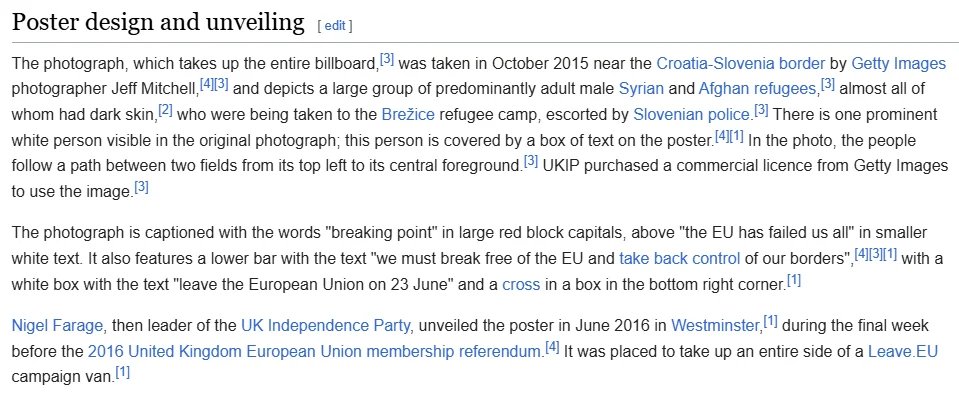 Poster design and unveiling [ edit ]

The photograph, which takes up the entire billboard,[3] was taken in October 2015 near the Croatia-Slovenia border by Getty Images photographer Jeff Mitchell,[4][3] and depicts a large group of predominantly adult male Syrian and Afghan refugees,[3] almost all of whom had dark skin,[2] who were being taken to the Brežice refugee camp, escorted by Slovenian police.[3] There is one prominent white person visible in the original photograph; this person is covered by a box of text on the poster.[4][1] In the photo, the people follow a path between two fields from its top left to its central foreground.[3] UKIP purchased a commercial licence from Getty Images to use the image.[3]

The photograph is captioned with the words "breaking point" in large red block capitals, above "the EU has failed us all" in smaller white text. It also features a lower bar with the text "we must break free of the EU and take back control of our borders",[4][3][1] with a white box with the text "leave the European Union on 23 June" and a cross in a box in the bottom right corner.[1]

Nigel Farage, then leader of the UK Independence Party, unveiled the poster in June 2016 in Westminster,[1] during the final week before the 2016 United Kingdom European Union membership referendum.[4] It was placed to take up an entire side of a Leave.EU campaign van.[1]